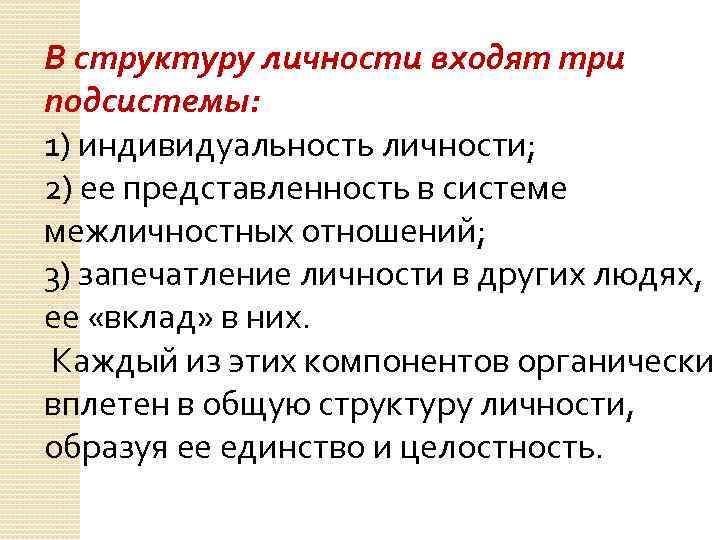 В структуру личности входят три подсистемы:
1) индивидуальность личности;
2) ее представленность в системе межличностных отношений;
3) запечатление личности в других людях, ее «вклад» в них.
Каждый из этих компонентов органически вплетен в общую структуру личности, образуя ее единство и целостность.